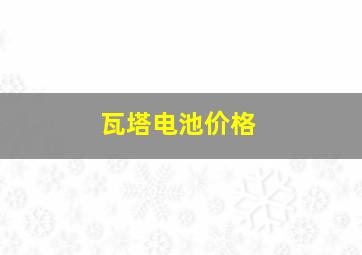 瓦塔电池价格